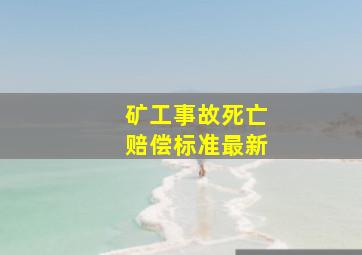 矿工事故死亡
赔偿标准最新